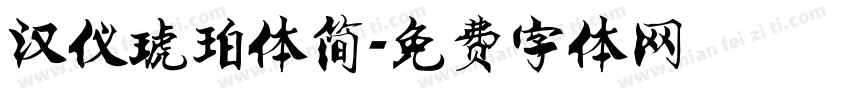 汉仪琥珀体简-免费字体网

www.mian fei zi ti.com